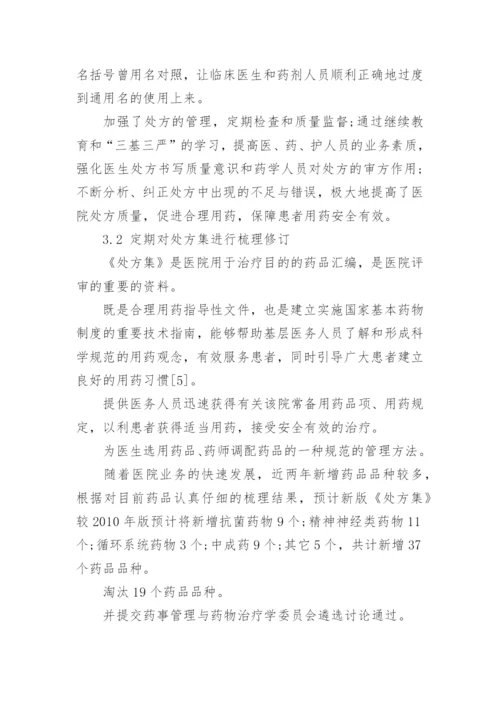 名括号曾用名对照，让临床医生和药剂人员顺利正确地过度到通用名的使用上来。

加强了处方的管理，定期检查和质量监督;通过继续教育和“三基三严”的学习，提高医、药、护人员的业务素质，强化医生处方书写质量意识和药学人员对处方的审方作用;不断分析、纠正处方中出现的不足与错误，极大地提高了医院处方质量，促进合理用药，保障患者用药安全有效。

3.2 定期对处方集进行梳理修订

《处方集》是医院用于治疗目的的药品汇编，是医院评审的重要的资料。

既是合理用药指导性文件，也是建立实施国家基本药物制度的重要技术指南，能够帮助基层医务人员了解和形成科学规范的用药观念，有效服务患者，同时引导广大患者建立良好的用药习惯[5]。

提供医务人员迅速获得有关该院常备用药品项、用药规定，以利患者获得适当用药，接受安全有效的治疗。

为医生选用药品、药师调配药品的一种规范的管理方法。

随着医院业务的快速发展，近两年新增药品品种较多，根据对目前药品认真仔细的梳理结果，预计新版《处方集》较 2010 年版预计将新增抗菌药物 9 个;精神神经类药物 11 个;循环系统药物 3 个;中成药 9 个;其它 5 个，共计新增 37 个药品品种。

淘汰 19 个药品品种。

并提交药事管理与药物治疗学委员会遴选讨论通过。